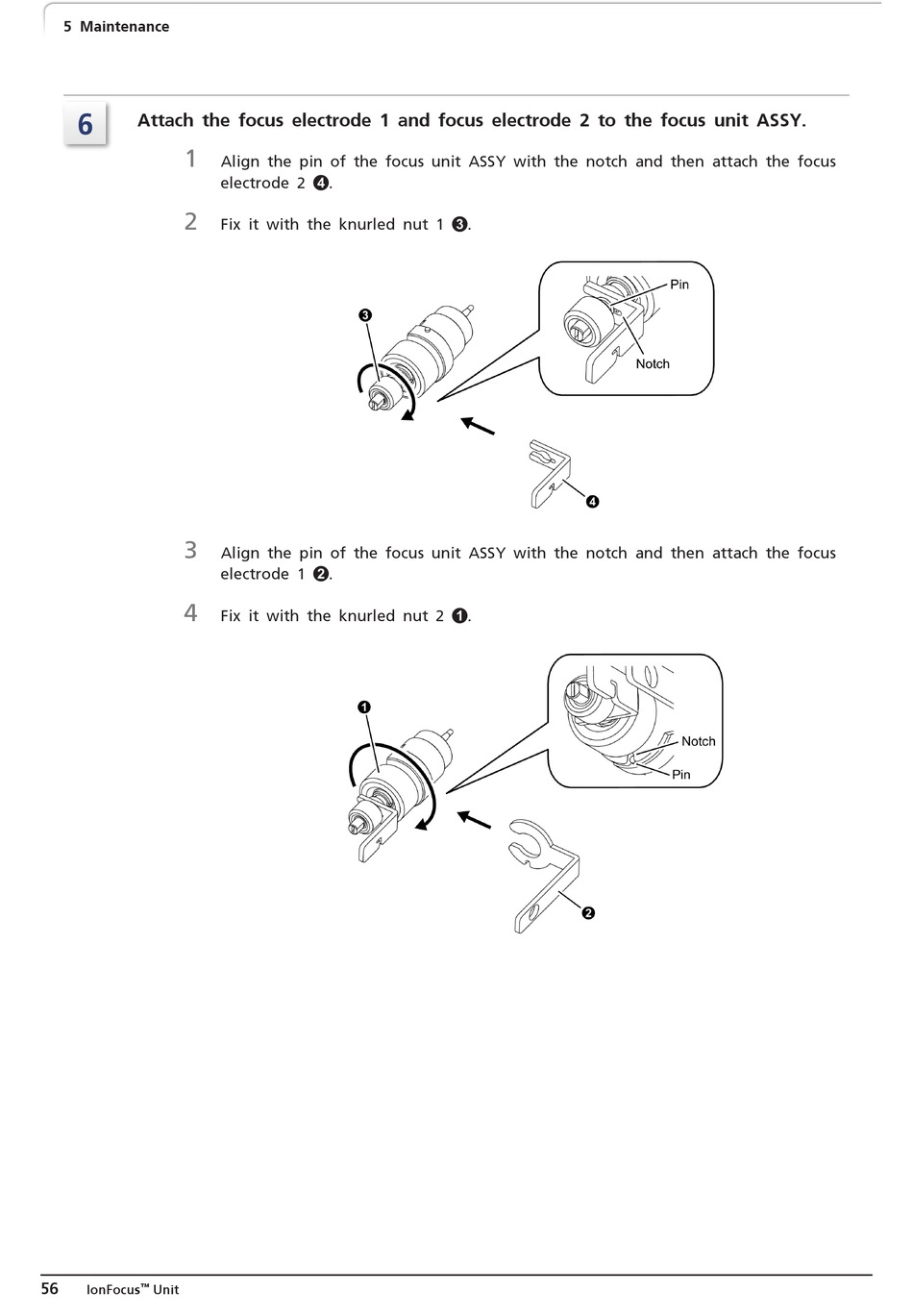 5 Maintenance

6

Attach the focus electrode 1 and focus electrode 2 to the focus unit ASSY.

1 Align the pin of the focus unit ASSY with the notch and then attach the focus electrode 2 ❹.

2 Fix it with the knurled nut 1 ❸.

❸

Pin

Notch

❹

3 Align the pin of the focus unit ASSY with the notch and then attach the focus electrode 1 ❷.

4 Fix it with the knurled nut 2 ❶.

❶

Notch

Pin

❷

56 IonFocus™ Unit